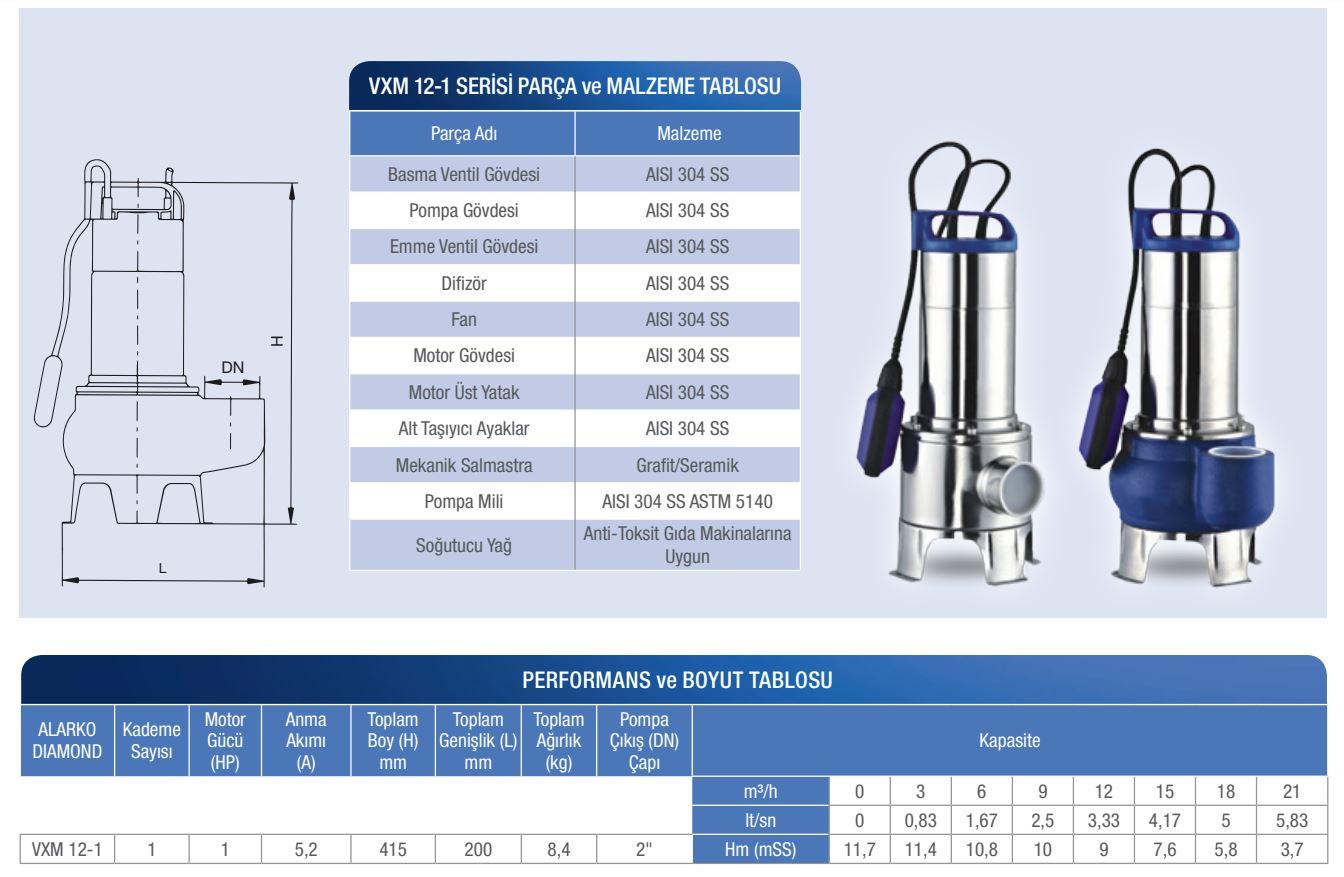 H

DN

L

VXM 12-1 SERİSİ PARÇA ve MALZEME TABLOSU

| Parça Adı | Malzeme |
|---|---|
| Basma Ventil Gövdesi | AISI 304 SS |
| Pompa Gövdesi | AISI 304 SS |
| Emme Ventil Gövdesi | AISI 304 SS |
| Difizör | AISI 304 SS |
| Fan | AISI 304 SS |
| Motor Gövdesi | AISI 304 SS |
| Motor Üst Yatak | AISI 304 SS |
| Alt Taşıyıcı Ayaklar | AISI 304 SS |
| Mekanik Salmastra | Grafit/Seramik |
| Pompa Mili | AISI 304 SS ASTM 5140 |
| Soğutucu Yağ | Anti-Toksit Gıda Makinalarına Uygun |

PERFORMANS ve BOYUT TABLOSU

| ALARKO DIAMOND | Kademe Sayısı | Motor Gücü (HP) | Anma Akımı (A) | Toplam Boy (H) mm | Toplam Genişlik (L) mm | Toplam Ağırlık (kg) | Pompa Çıkış (DN) Çapı | Kapasite | | | | | | | | |
|---|---|---|---|---|---|---|---|---|---|---|---|---|---|---|---|---|
| | | | | | | | | m³/h | 0 | 3 | 6 | 9 | 12 | 15 | 18 | 21 |
| | | | | | | | | lt/sn | 0 | 0,83 | 1,67 | 2,5 | 3,33 | 4,17 | 5 | 5,83 |
| VXM 12-1 | 1 | 1 | 5,2 | 415 | 200 | 8,4 | 2" | Hm (mSS) | 11,7 | 11,4 | 10,8 | 10 | 9 | 7,6 | 5,8 | 3,7 |